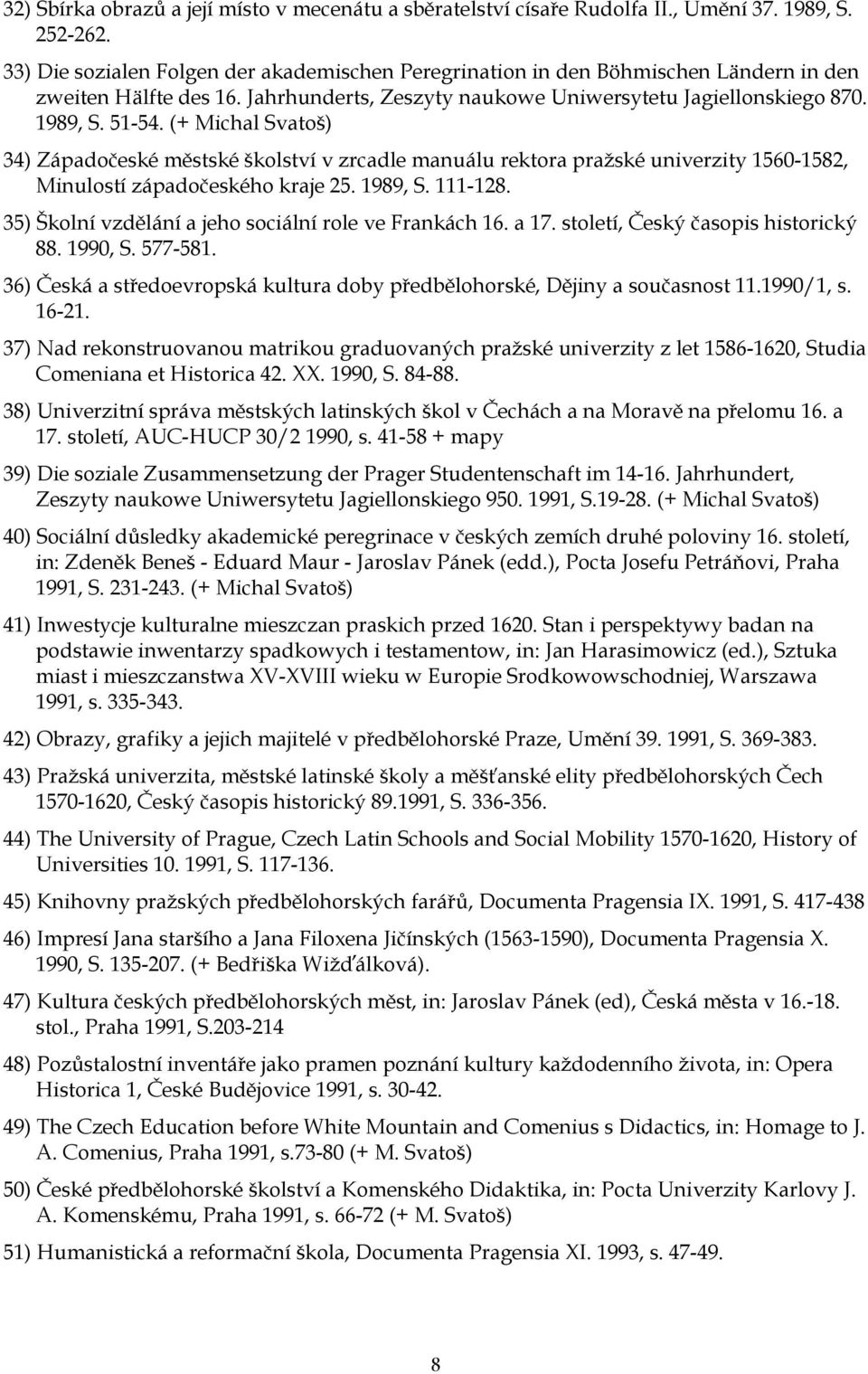 32) Sbírka obrazů a její místo v mecenátu a sběratelství císaře Rudolfa II., Umění 37. 1989, S. 252-262.

33) Die sozialen Folgen der akademischen Peregrination in den Böhmischen Ländern in den zweiten Hälfte des 16. Jahrhunderts, Zeszyty naukowe Uniwersytetu Jagiellonskiego 870. 1989, S. 51-54. (+ Michal Svatoš)

34) Západočeské městské školství v zrcadle manuálu rektora pražské univerzity 1560-1582, Minulostí západočeského kraje 25. 1989, S. 111-128.

35) Školní vzdělání a jeho sociální role ve Frankách 16. a 17. století, Český časopis historický 88. 1990, S. 577-581.

36) Česká a středoevropská kultura doby předbělohorské, Dějiny a současnost 11.1990/1, s. 16-21.

37) Nad rekonstruovanou matrikou graduovaných pražské univerzity z let 1586-1620, Studia Comeniana et Historica 42. XX. 1990, S. 84-88.

38) Univerzitní správa městských latinských škol v Čechách a na Moravě na přelomu 16. a 17. století, AUC-HUCP 30/2 1990, s. 41-58 + mapy

39) Die soziale Zusammensetzung der Prager Studentenschaft im 14-16. Jahrhundert, Zeszyty naukowe Uniwersytetu Jagiellonskiego 950. 1991, S.19-28. (+ Michal Svatoš)

40) Sociální důsledky akademické peregrinace v českých zemích druhé poloviny 16. století, in: Zdeněk Beneš - Eduard Maur - Jaroslav Pánek (edd.), Pocta Josefu Petráňovi, Praha 1991, S. 231-243. (+ Michal Svatoš)

41) Inwestycje kulturalne mieszczan praskich przed 1620. Stan i perspektywy badan na podstawie inwentarzy spadkowych i testamentow, in: Jan Harasimowicz (ed.), Sztuka miast i mieszczanstwa XV-XVIII wieku w Europie Srodkowowschodniej, Warszawa 1991, s. 335-343.

42) Obrazy, grafiky a jejich majitelé v předbělohorské Praze, Umění 39. 1991, S. 369-383.

43) Pražská univerzita, městské latinské školy a měšťanské elity předbělohorských Čech 1570-1620, Český časopis historický 89.1991, S. 336-356.

44) The University of Prague, Czech Latin Schools and Social Mobility 1570-1620, History of Universities 10. 1991, S. 117-136.

45) Knihovny pražských předbělohorských farářů, Documenta Pragensia IX. 1991, S. 417-438

46) Impresí Jana staršího a Jana Filoxena Jičínských (1563-1590), Documenta Pragensia X. 1990, S. 135-207. (+ Bedřiška Wižďálková).

47) Kultura českých předbělohorských měst, in: Jaroslav Pánek (ed), Česká města v 16.-18. stol., Praha 1991, S.203-214

48) Pozůstalostní inventáře jako pramen poznání kultury každodenního života, in: Opera Historica 1, České Budějovice 1991, s. 30-42.

49) The Czech Education before White Mountain and Comenius s Didactics, in: Homage to J. A. Comenius, Praha 1991, s.73-80 (+ M. Svatoš)

50) České předbělohorské školství a Komenského Didaktika, in: Pocta Univerzity Karlovy J. A. Komenskému, Praha 1991, s. 66-72 (+ M. Svatoš)

51) Humanistická a reformační škola, Documenta Pragensia XI. 1993, s. 47-49.

8